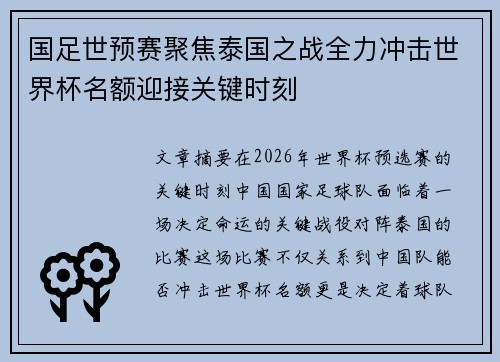 国足世预赛聚焦泰国之战全力冲击世界杯名额迎接关键时刻

文章摘要在2026年世界杯预选赛的关键时刻中国国家足球队面临着一场决定命运的关键战役对阵泰国的比赛这场比赛不仅关系到中国队能否冲击世界杯名额更是决定着球队